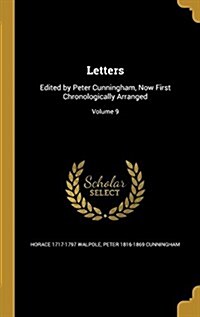 Letters

Edited by Peter Cunningham, Now First Chronologically Arranged

Volume 9

Scholar SELECT

HORACE 1717-1797 WALPOLE, PETER 1816-1869 CUNNINGHAM